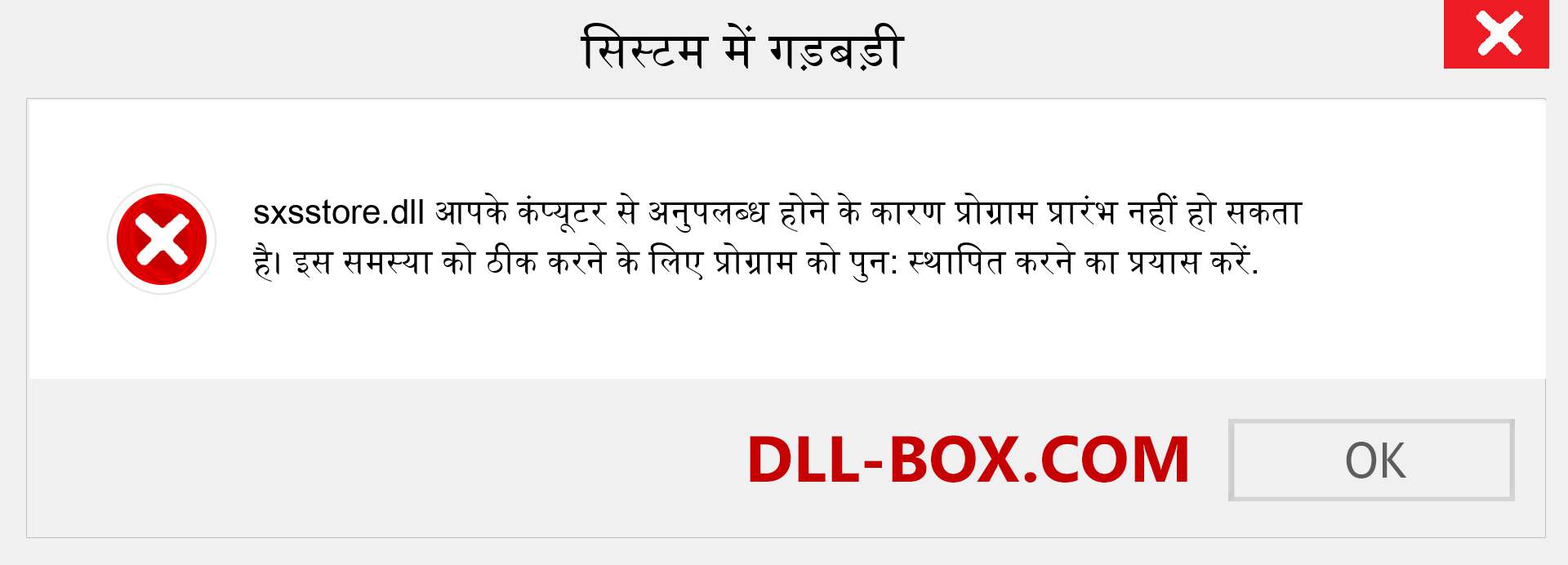 सिस्टम में गड़बड़ी

sxsstore.dll आपके कंप्यूटर से अनुपलब्ध होने के कारण प्रोग्राम प्रारंभ नहीं हो सकता है। इस समस्या को ठीक करने के लिए प्रोग्राम को पुन: स्थापित करने का प्रयास करें.

DLL-BOX.COM

OK